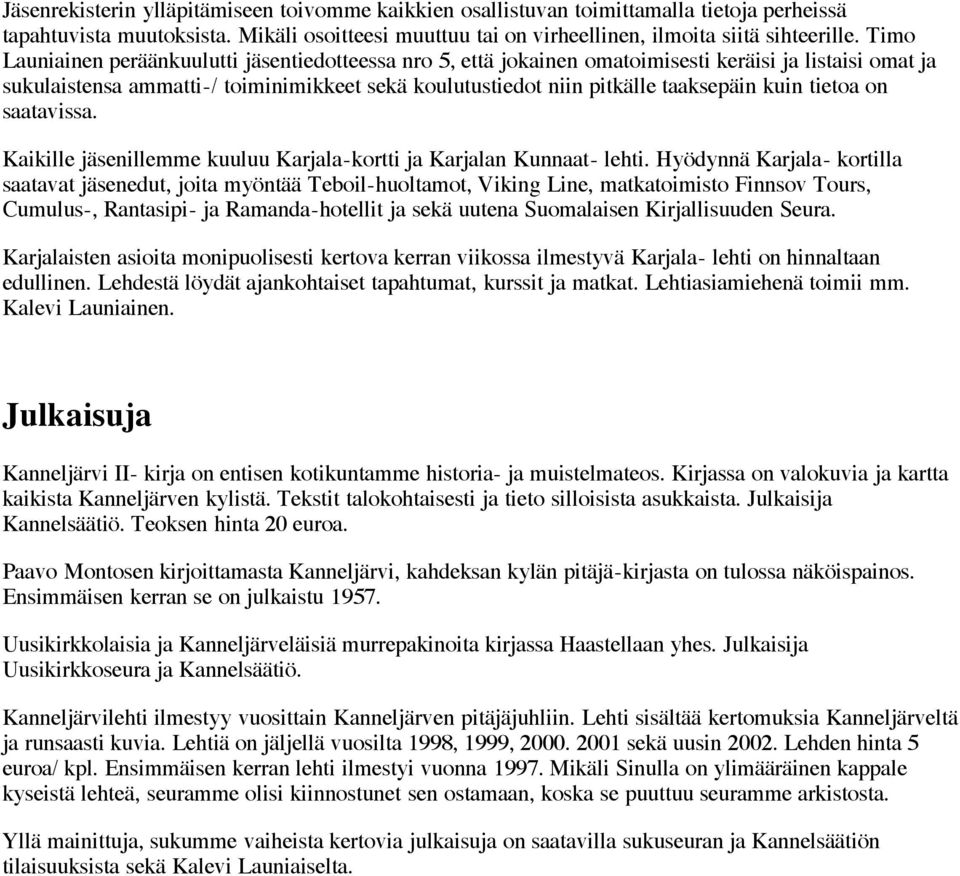 Jäsenrekisterin ylläpitämiseen toivomme kaikkien osallistuvan toimittamalla tietoja perheissä tapahtuvista muutoksista. Mikäli osoitteesi muuttuu tai on virheellinen, ilmoita siitä sihteerille. Timo Launiainen peräänkuulutti jäsentiedotteessa nro 5, että jokainen omatoimisesti keräisi ja listaisi omat ja sukulaistensa ammatti-/ toiminimikkeet sekä koulutustiedot niin pitkälle taaksepäin kuin tietoa on saatavissa.

Kaikille jäsenillemme kuuluu Karjala-kortti ja Karjalan Kunnaat- lehti. Hyödynnä Karjala- kortilla saatavat jäsenedut, joita myöntää Teboil-huoltamot, Viking Line, matkatoimisto Finnsov Tours, Cumulus-, Rantasipi- ja Ramanda-hotellit ja sekä uutena Suomalaisen Kirjallisuuden Seura.

Karjalaisten asioita monipuolisesti kertova kerran viikossa ilmestyvä Karjala- lehti on hinnaltaan edullinen. Lehdestä löydät ajankohtaiset tapahtumat, kurssit ja matkat. Lehtiasiamiehenä toimii mm. Kalevi Launiainen.

Julkaisuja

Kanneljärvi II- kirja on entisen kotikuntamme historia- ja muistelmateos. Kirjassa on valokuvia ja kartta kaikista Kanneljärven kylistä. Tekstit talokohtaisesti ja tieto silloisista asukkaista. Julkaisija Kannelsäätiö. Teoksen hinta 20 euroa.

Paavo Montosen kirjoittamasta Kanneljärvi, kahdeksan kylän pitäjä-kirjasta on tulossa näköispainos. Ensimmäisen kerran se on julkaistu 1957.

Uusikirkkolaisia ja Kanneljärveläisiä murrepakinoita kirjassa Haastellaan yhes. Julkaisija Uusikirkkoseura ja Kannelsäätiö.

Kanneljärvilehti ilmestyy vuosittain Kanneljärven pitäjäjuhliin. Lehti sisältää kertomuksia Kanneljärveltä ja runsaasti kuvia. Lehtiä on jäljellä vuosilta 1998, 1999, 2000. 2001 sekä uusin 2002. Lehden hinta 5 euroa/ kpl. Ensimmäisen kerran lehti ilmestyi vuonna 1997. Mikäli Sinulla on ylimääräinen kappale kyseistä lehteä, seuramme olisi kiinnostunet sen ostamaan, koska se puuttuu seuramme arkistosta.

Yllä mainittuja, sukumme vaiheista kertovia julkaisuja on saatavilla sukuseuran ja Kannelsäätiön tilaisuuksista sekä Kalevi Launiaiselta.